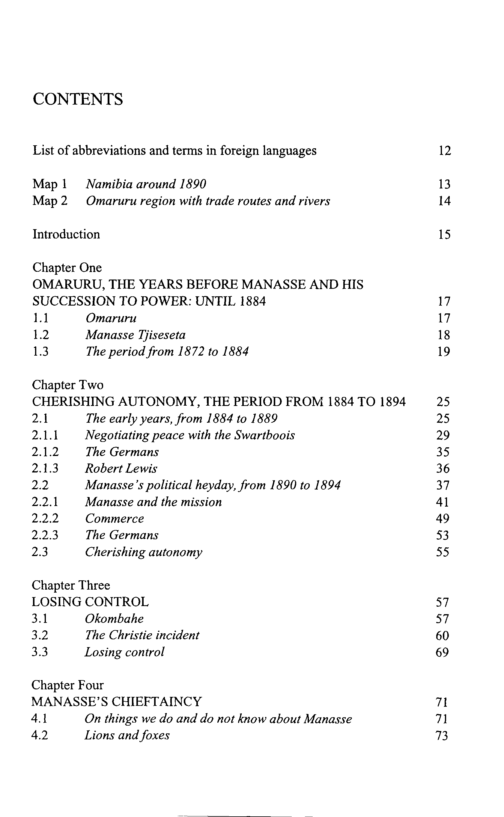 CONTENTS

List of abbreviations and terms in foreign languages 12

Map 1 Namibia around 1890 13
Map 2 Omaruru region with trade routes and rivers 14

Introduction 15

Chapter One
OMARURU, THE YEARS BEFORE MANASSE AND HIS SUCCESSION TO POWER: UNTIL 1884 17
1.1 Omaruru 17
1.2 Manasse Tjiseseta 18
1.3 The period from 1872 to 1884 19

Chapter Two
CHERISHING AUTONOMY, THE PERIOD FROM 1884 TO 1894 25
2.1 The early years, from 1884 to 1889 25
2.1.1 Negotiating peace with the Swartboois 29
2.1.2 The Germans 35
2.1.3 Robert Lewis 36
2.2 Manasse's political heyday, from 1890 to 1894 37
2.2.1 Manasse and the mission 41
2.2.2 Commerce 49
2.2.3 The Germans 53
2.3 Cherishing autonomy 55

Chapter Three
LOSING CONTROL 57
3.1 Okombahe 57
3.2 The Christie incident 60
3.3 Losing control 69

Chapter Four
MANASSE'S CHIEFTAINCY 71
4.1 On things we do and do not know about Manasse 71
4.2 Lions and foxes 73